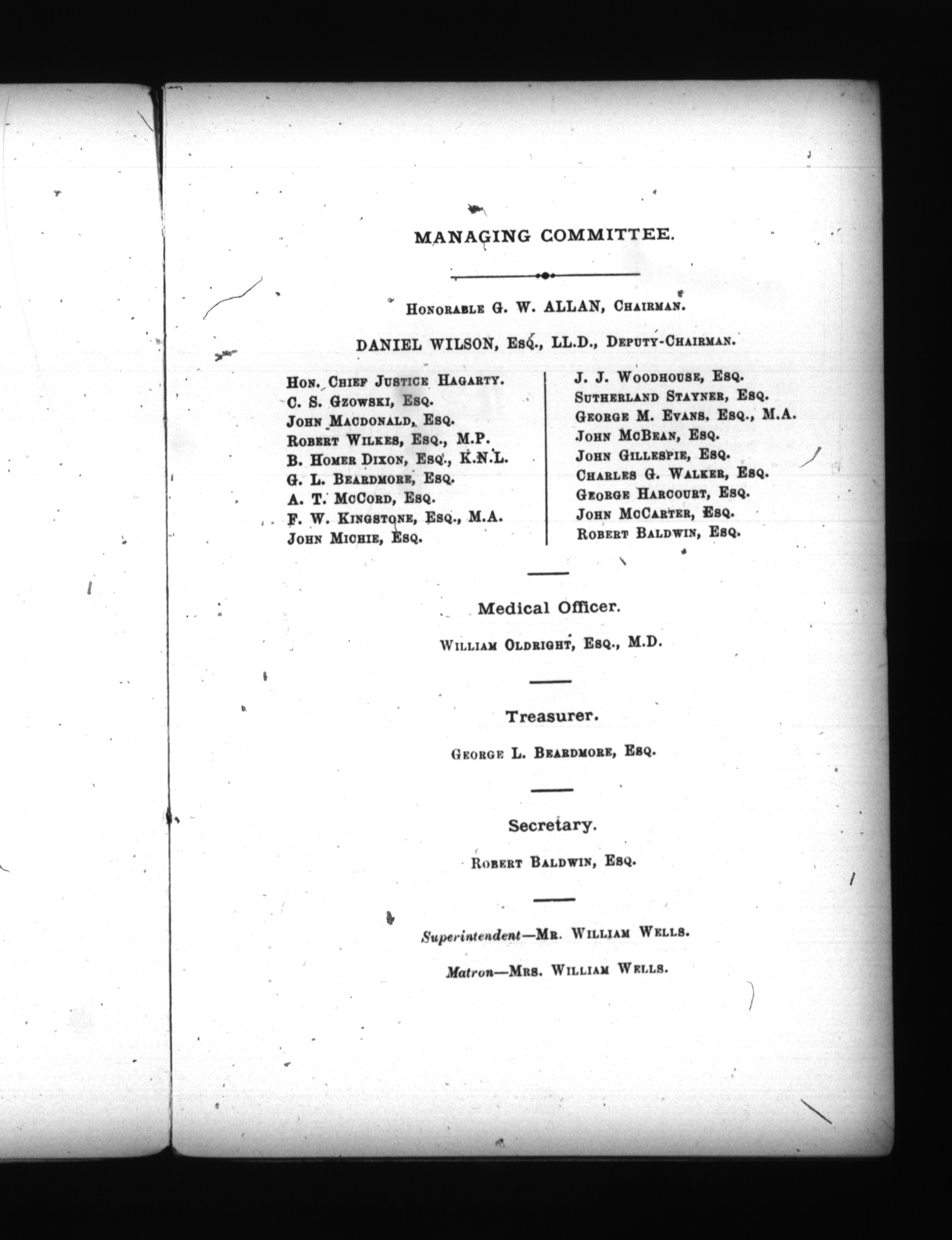 MANAGING COMMITTEE.

Honorable G. W. ALLAN, Chairman.

DANIEL WILSON, Esq., LL.D., Deputy-Chairman.

Hon. Chief Justice Hagarty.
C. S. Gzowski, Esq.
John Macdonald, Esq.
Robert Wilkes, Esq., M.P.
B. Homer Dixon, Esq., K.N.L.
G. L. Beardmore, Esq.
A. T. McCord, Esq.
F. W. Kingstone, Esq., M.A.
John Michie, Esq.

J. J. Woodhouse, Esq.
Sutherland Stayner, Esq.
George M. Evans, Esq., M.A.
John McBean, Esq.
John Gillespie, Esq.
Charles G. Walker, Esq.
George Harcourt, Esq.
John McCarter, Esq.
Robert Baldwin, Esq.

Medical Officer.

William Oldright, Esq., M.D.

Treasurer.

George L. Beardmore, Esq.

Secretary.

Robert Baldwin, Esq.

Superintendent—Mr. William Wells.

Matron—Mrs. William Wells.